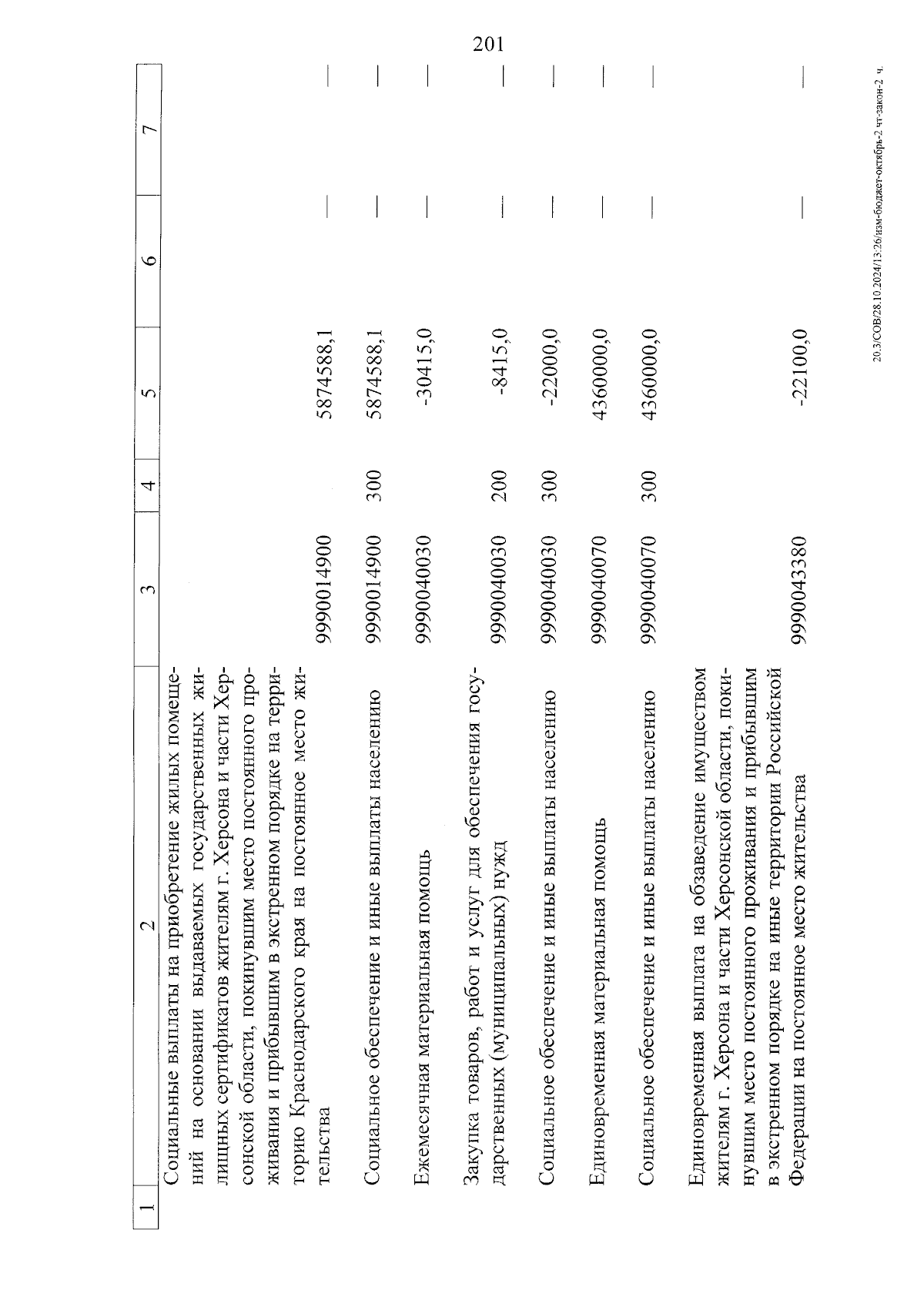 201

| 1 | 2 | 3 | 4 | 5 | 6 | 7 |
|---|---|---|---|---|---|---|
| | Социальные выплаты на приобретение жилых помещений на основании выдаваемых государственных жилищных сертификатов жителям г. Херсона и части Херсонской области, покинувшим место постоянного проживания и прибывшим в экстренном порядке на территорию Краснодарского края на постоянное место жительства | 9990014900 | | 5874588,1 | — | — |
| | Социальное обеспечение и иные выплаты населению | 9990014900 | 300 | 5874588,1 | — | — |
| | Ежемесячная материальная помощь | 9990040030 | | -30415,0 | — | — |
| | Закупка товаров, работ и услуг для обеспечения государственных (муниципальных) нужд | 9990040030 | 200 | -8415,0 | — | — |
| | Социальное обеспечение и иные выплаты населению | 9990040030 | 300 | -22000,0 | — | — |
| | Единовременная материальная помощь | 9990040070 | | 4360000,0 | — | — |
| | Социальное обеспечение и иные выплаты населению | 9990040070 | 300 | 4360000,0 | — | — |
| | Единовременная выплата на обзаведение имуществом жителям г. Херсона и части Херсонской области, покинувшим место постоянного проживания и прибывшим в экстренном порядке на иные территории Российской Федерации на постоянное место жительства | 9990043380 | | -22100,0 | — | — |

20.3/СОВ/28.10.2024/13:26/изм-бюджет-октябрь-2 чт-закон-2 ч.